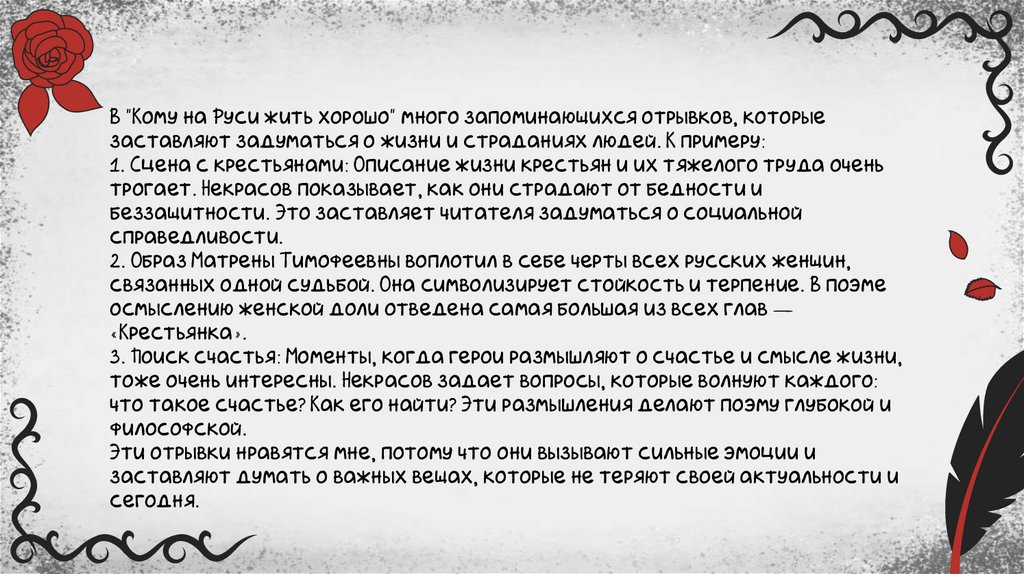 В "Кому на Руси жить хорошо" много запоминающихся отрывков, которые заставляют задуматься о жизни и страданиях людей. К примеру:
1. Сцена с крестьянами: Описание жизни крестьян и их тяжелого труда очень трогает. Некрасов показывает, как они страдают от бедности и беззащитности. Это заставляет читателя задуматься о социальной справедливости.
2. Образ Матрены Тимофеевны воплотил в себе черты всех русских женщин, связанных одной судьбой. Она символизирует стойкость и терпение. В поэме осмыслению женской доли отведена самая большая из всех глав — «Крестьянка».
3. Поиск счастья: Моменты, когда герои размышляют о счастье и смысле жизни, тоже очень интересны. Некрасов задает вопросы, которые волнуют каждого: что такое счастье? Как его найти? Эти размышления делают поэму глубокой и философской.
Эти отрывки нравятся мне, потому что они вызывают сильные эмоции и заставляют думать о важных вещах, которые не теряют своей актуальности и сегодня.